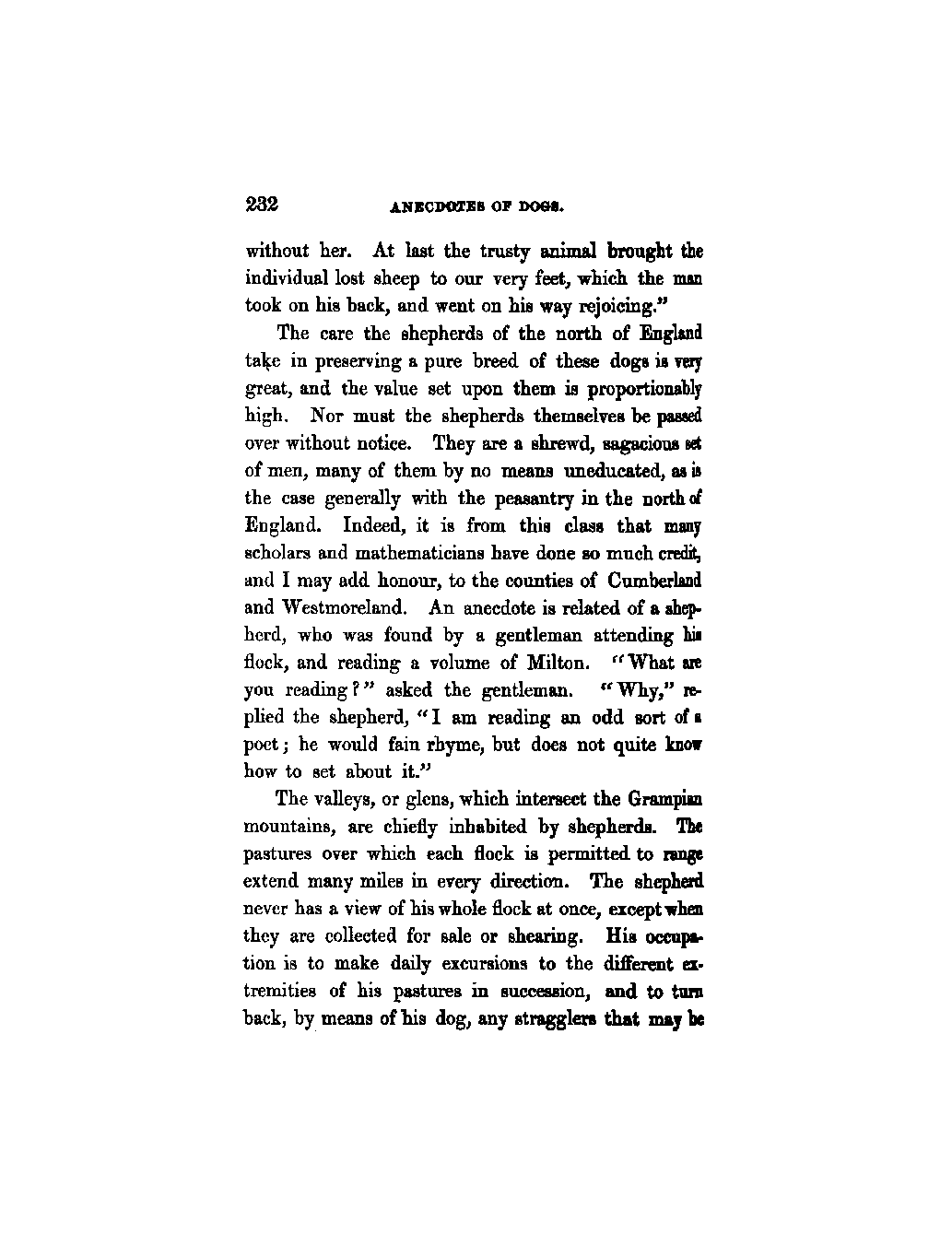 232 ANECDOTES OF DOGS.

without her. At last the trusty animal brought the individual lost sheep to our very feet, which the man took on his back, and went on his way rejoicing."

The care the shepherds of the north of England take in preserving a pure breed of these dogs is very great, and the value set upon them is proportionably high. Nor must the shepherds themselves be passed over without notice. They are a shrewd, sagacious set of men, many of them by no means uneducated, as is the case generally with the peasantry in the north of England. Indeed, it is from this class that many scholars and mathematicians have done so much credit, and I may add honour, to the counties of Cumberland and Westmoreland. An anecdote is related of a shepherd, who was found by a gentleman attending his flock, and reading a volume of Milton. "What are you reading?" asked the gentleman. "Why," replied the shepherd, "I am reading an odd sort of a poet; he would fain rhyme, but does not quite know how to set about it."

The valleys, or glens, which intersect the Grampian mountains, are chiefly inhabited by shepherds. The pastures over which each flock is permitted to range extend many miles in every direction. The shepherd never has a view of his whole flock at once, except when they are collected for sale or shearing. His occupation is to make daily excursions to the different extremities of his pastures in succession, and to turn back, by means of his dog, any stragglers that may be